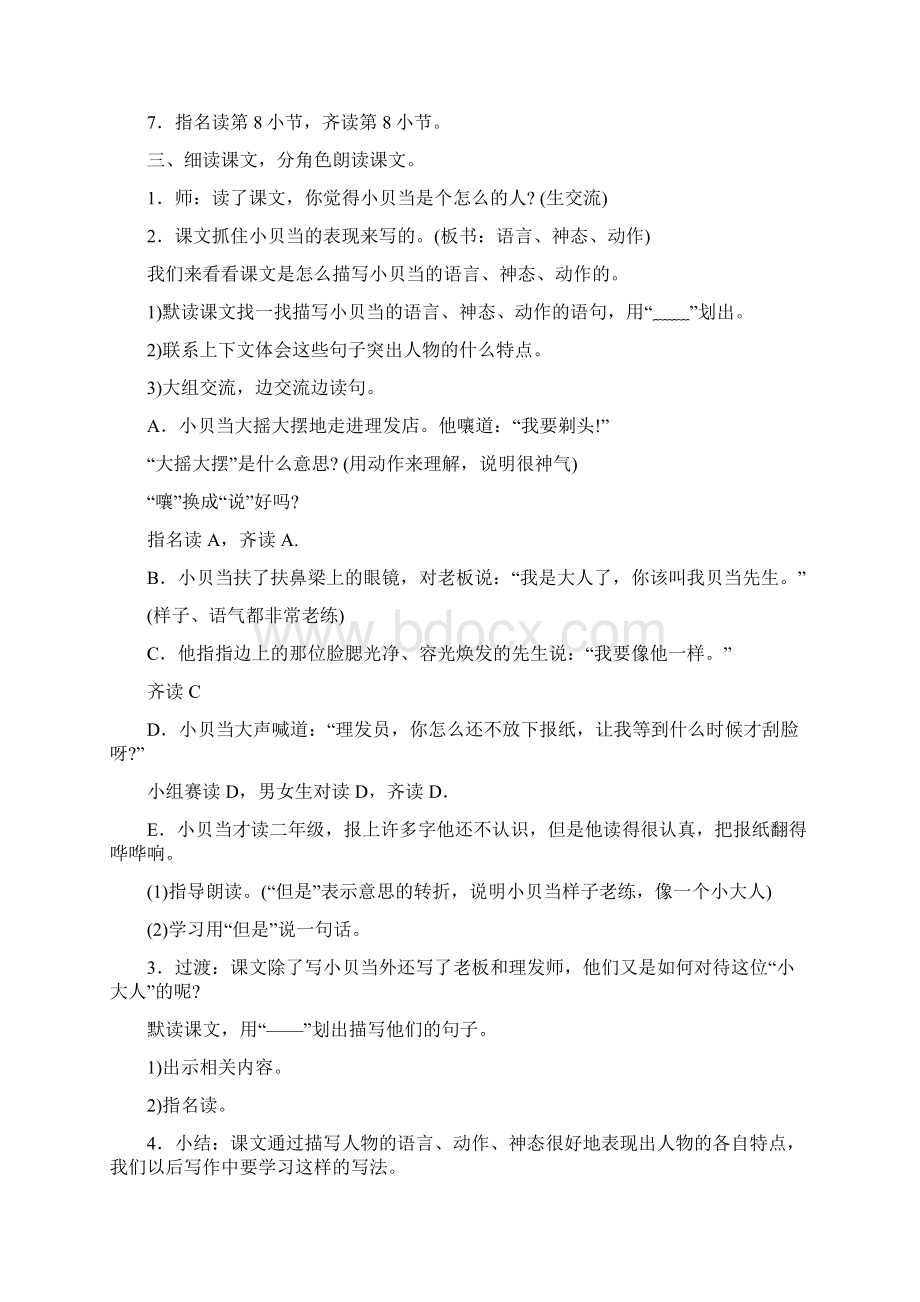 7．指名读第 8 小节，齐读第 8 小节。

三、细读课文，分角色朗读课文。

1．师：读了课文，你觉得小贝当是个怎么的人? (生交流)

2．课文抓住小贝当的表现来写的。(板书：语言、神态、动作)

我们来看看课文是怎么描写小贝当的语言、神态、动作的。

1)默读课文找一找描写小贝当的语言、神态、动作的语句，用“_____”划出。

2)联系上下文体会这些句子突出人物的什么特点。

3)大组交流，边交流边读句。

A．小贝当大摇大摆地走进理发店。他嚷道：“我要剃头!”

“大摇大摆”是什么意思? (用动作来理解，说明很神气)

“嚷”换成“说”好吗?

指名读 A，齐读 A.

B．小贝当扶了扶鼻梁上的眼镜，对老板说：“我是大人了，你该叫我贝当先生。”

(样子、语气都非常老练)

C．他指指边上的那位脸腮光净、容光焕发的先生说：“我要像他一样。”

齐读 C

D．小贝当大声喊道：“理发员，你怎么还不放下报纸，让我等到什么时候才刮脸呀?”

小组赛读 D，男女生对读 D，齐读 D.

E．小贝当才读二年级，报上许多字他还不认识，但是他读得很认真，把报纸翻得哗哗响。

(1)指导朗读。(“但是”表示意思的转折，说明小贝当样子老练，像一个小大人)

(2)学习用“但是”说一句话。

3．过渡：课文除了写小贝当外还写了老板和理发师，他们又是如何对待这位“小大人”的呢?

默读课文，用“——”划出描写他们的句子。

1)出示相关内容。

2)指名读。

4．小结：课文通过描写人物的语言、动作、神态很好地表现出人物的各自特点，我们以后写作中要学习这样的写法。

www.bdocx.com